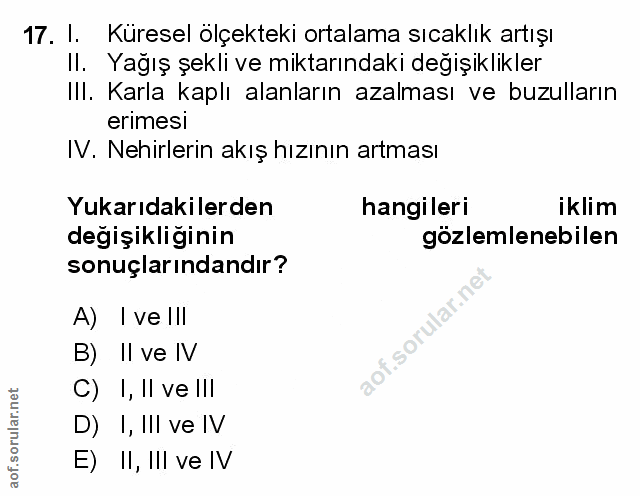 17. I. Küresel ölçekteki ortalama sıcaklık artışı
II. Yağış şekli ve miktarındaki değişiklikler
III. Karla kaplı alanların azalması ve buzulların erimesi
IV. Nehirlerin akış hızının artması

Yukarıdakilerden hangileri iklim değişikliğinin gözlemlenebilen sonuçlarındandır?

A) I ve III
B) II ve IV
C) I, II ve III
D) I, III ve IV
E) II, III ve IV

aof.sorular.net

aof.sorular.net